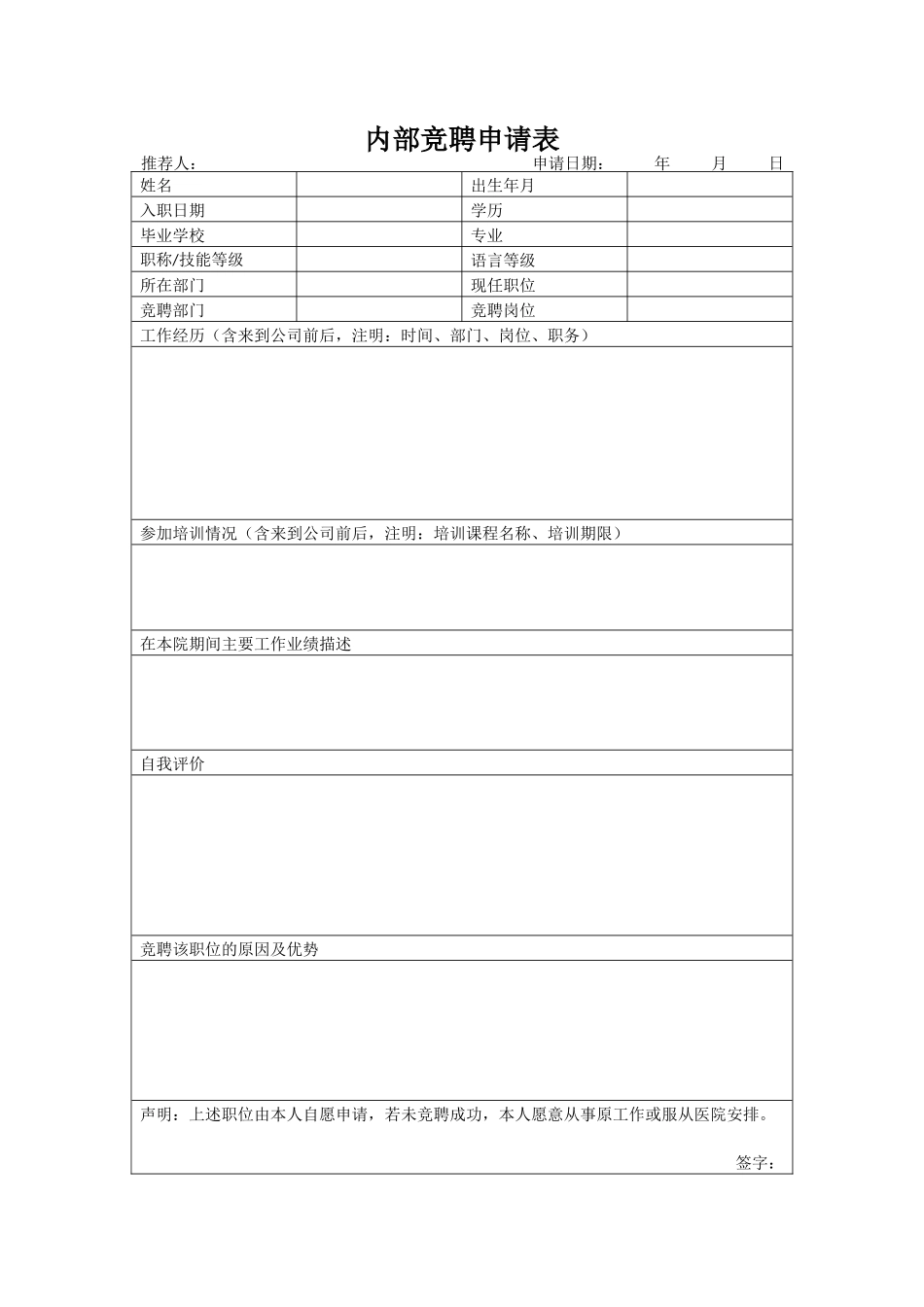 内部竞聘申请表

推荐人：　　　　　　　　　　　　　　　　申请日期：　　年　　月　　日

| 姓名 | | 出生年月 | |
|---|---|---|---|
| 入职日期 | | 学历 | |
| 毕业学校 | | 专业 | |
| 职称/技能等级 | | 语言等级 | |
| 所在部门 | | 现任职位 | |
| 竞聘部门 | | 竞聘岗位 | |

工作经历（含来到公司前后，注明：时间、部门、岗位、职务）

参加培训情况（含来到公司前后，注明：培训课程名称、培训期限）

在本院期间主要工作业绩描述

自我评价

竞聘该职位的原因及优势

声明：上述职位由本人自愿申请，若未竞聘成功，本人愿意从事原工作或服从医院安排。

签字：